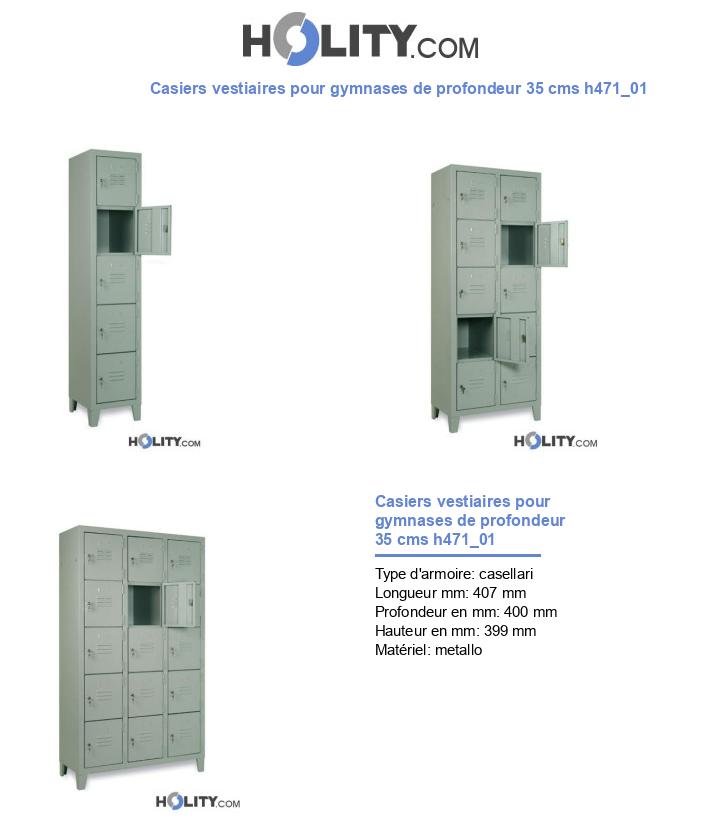 HOLITY.COM

Casiers vestiaires pour gymnases de profondeur 35 cms h471_01

HOLITY.COM

HOLITY.COM

Casiers vestiaires pour gymnases de profondeur 35 cms h471_01

Type d'armoire: casellari
Longueur mm: 407 mm
Profondeur en mm: 400 mm
Hauteur en mm: 399 mm
Matériel: metallo

HOLITY.COM